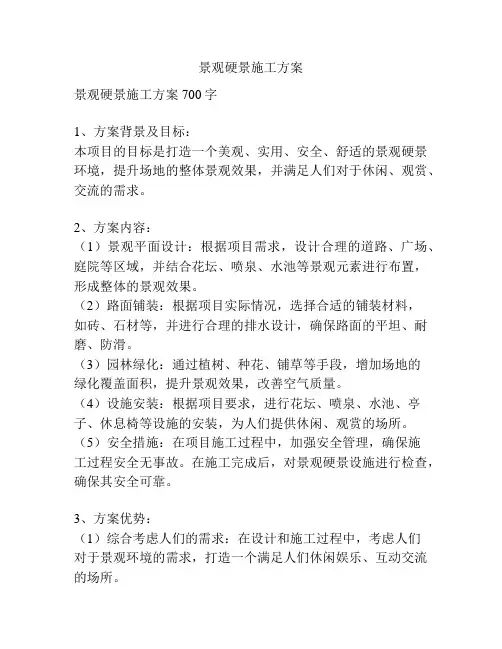 景观硬景施工方案

景观硬景施工方案 700 字

1、方案背景及目标：
本项目的目标是打造一个美观、实用、安全、舒适的景观硬景环境，提升场地的整体景观效果，并满足人们对于休闲、观赏、交流的需求。

2、方案内容：
（1）景观平面设计：根据项目需求，设计合理的道路、广场、庭院等区域，并结合花坛、喷泉、水池等景观元素进行布置，形成整体的景观效果。
（2）路面铺装：根据项目实际情况，选择合适的铺装材料，如砖、石材等，并进行合理的排水设计，确保路面的平坦、耐磨、防滑。
（3）园林绿化：通过植树、种花、铺草等手段，增加场地的绿化覆盖面积，提升景观效果，改善空气质量。
（4）设施安装：根据项目要求，进行花坛、喷泉、水池、亭子、休息椅等设施的安装，为人们提供休闲、观赏的场所。
（5）安全措施：在项目施工过程中，加强安全管理，确保施工过程安全无事故。在施工完成后，对景观硬景设施进行检查，确保其安全可靠。

3、方案优势：
（1）综合考虑人们的需求：在设计和施工过程中，考虑人们对于景观环境的需求，打造一个满足人们休闲娱乐、互动交流的场所。